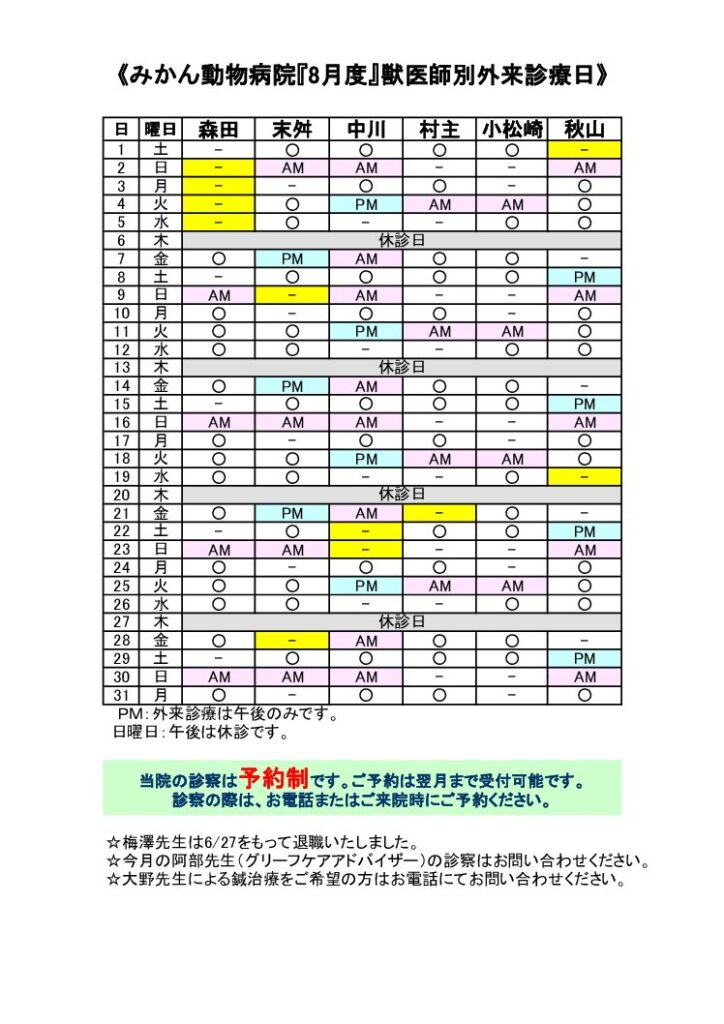 《みかん動物病院『8月度』獣医師別外来診療日》

| 日 | 曜日 | 森田 | 末舛 | 中川 | 村主 | 小松崎 | 秋山 |
|---|---|---|---|---|---|---|---|
| 1 | 土 | − | ○ | ○ | ○ | ○ | − |
| 2 | 日 | − | AM | AM | − | − | AM |
| 3 | 月 | − | − | ○ | ○ | − | ○ |
| 4 | 火 | − | ○ | PM | AM | AM | ○ |
| 5 | 水 | − | ○ | − | − | ○ | ○ |
| 6 | 木 | 休診日 | | | | | |
| 7 | 金 | ○ | PM | AM | ○ | ○ | − |
| 8 | 土 | − | ○ | ○ | ○ | ○ | PM |
| 9 | 日 | AM | − | AM | − | − | AM |
| 10 | 月 | ○ | − | ○ | ○ | − | ○ |
| 11 | 火 | ○ | ○ | PM | AM | AM | ○ |
| 12 | 水 | ○ | ○ | − | − | ○ | ○ |
| 13 | 木 | 休診日 | | | | | |
| 14 | 金 | ○ | PM | AM | ○ | ○ | − |
| 15 | 土 | − | ○ | ○ | ○ | ○ | PM |
| 16 | 日 | AM | AM | AM | − | − | AM |
| 17 | 月 | ○ | − | ○ | ○ | − | ○ |
| 18 | 火 | ○ | ○ | PM | AM | AM | ○ |
| 19 | 水 | ○ | ○ | − | − | ○ | − |
| 20 | 木 | 休診日 | | | | | |
| 21 | 金 | ○ | PM | AM | − | ○ | − |
| 22 | 土 | − | ○ | − | ○ | ○ | PM |
| 23 | 日 | AM | AM | − | − | − | AM |
| 24 | 月 | ○ | − | ○ | ○ | − | ○ |
| 25 | 火 | ○ | ○ | PM | AM | AM | ○ |
| 26 | 水 | ○ | ○ | − | − | ○ | ○ |
| 27 | 木 | 休診日 | | | | | |
| 28 | 金 | ○ | − | AM | ○ | ○ | − |
| 29 | 土 | − | ○ | ○ | ○ | ○ | PM |
| 30 | 日 | AM | AM | AM | − | − | AM |
| 31 | 月 | ○ | − | ○ | ○ | − | ○ |

PM：外来診療は午後のみです。
日曜日：午後は休診です。

当院の診察は予約制です。ご予約は翌月まで受付可能です。
診察の際は、お電話またはご来院時にご予約ください。

☆梅澤先生は6/27をもって退職いたしました。
☆今月の阿部先生（グリーフケアアドバイザー）の診察はお問い合わせください。
☆大野先生による鍼治療をご希望の方はお電話にてお問い合わせください。